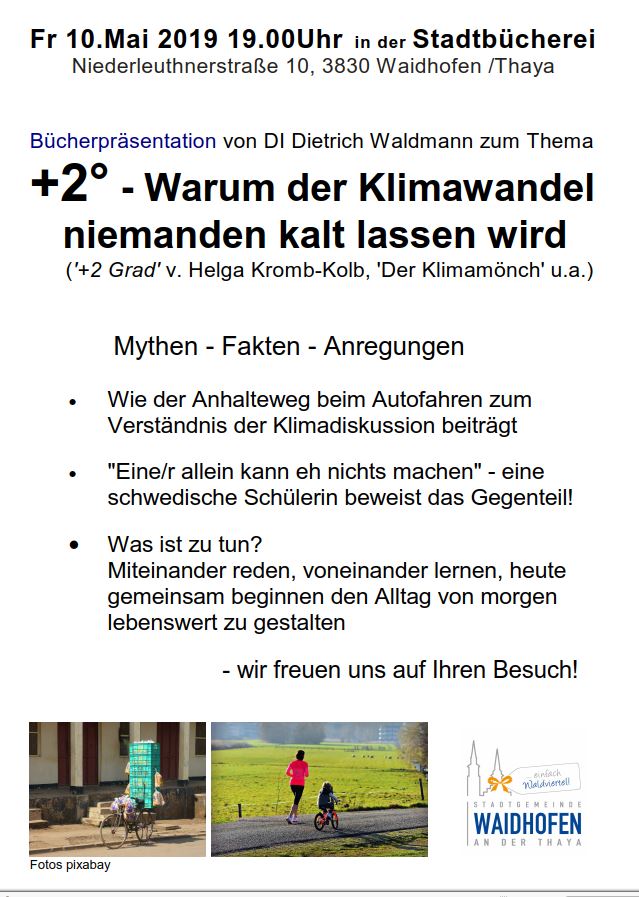 Fr 10.Mai 2019 19.00Uhr in der Stadtbücherei
Niederleuthnerstraße 10, 3830 Waidhofen /Thaya

Bücherpräsentation von DI Dietrich Waldmann zum Thema

+2° - Warum der Klimawandel niemanden kalt lassen wird

('+2 Grad' v. Helga Kromb-Kolb, 'Der Klimamönch' u.a.)

Mythen - Fakten - Anregungen

• Wie der Anhalteweg beim Autofahren zum Verständnis der Klimadiskussion beiträgt

• "Eine/r allein kann eh nichts machen" - eine schwedische Schülerin beweist das Gegenteil!

• Was ist zu tun?
Miteinander reden, voneinander lernen, heute gemeinsam beginnen den Alltag von morgen lebenswert zu gestalten

- wir freuen uns auf Ihren Besuch!

Fotos pixabay

einfach Waldviertel!
STADTGEMEINDE
WAIDHOFEN
AN DER THAYA